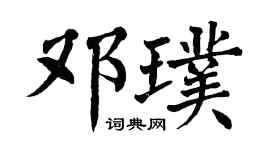 邓璞

词典网